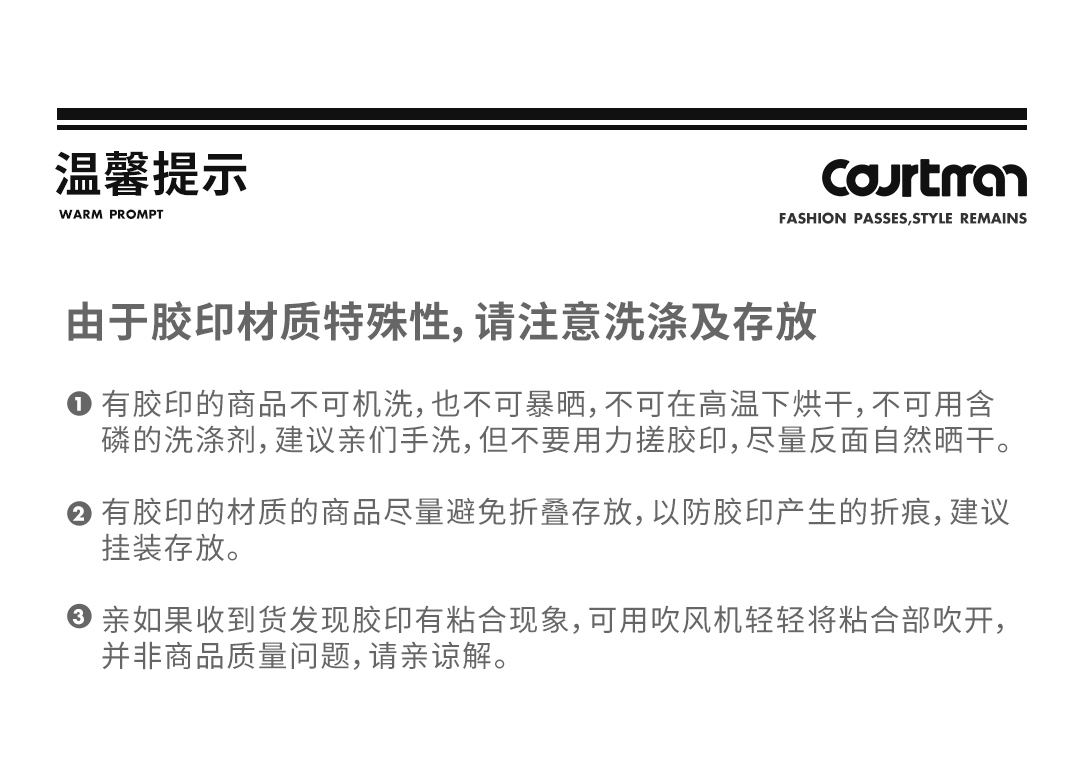 温馨提示
WARM PROMPT

Courtman
FASHION PASSES,STYLE REMAINS

由于胶印材质特殊性，请注意洗涤及存放

❶ 有胶印的商品不可机洗，也不可暴晒，不可在高温下烘干，不可用含磷的洗涤剂，建议亲们手洗，但不要用力搓胶印，尽量反面自然晒干。

❷ 有胶印的材质的商品尽量避免折叠存放，以防胶印产生的折痕，建议挂装存放。

❸ 亲如果收到货发现胶印有粘合现象，可用吹风机轻轻将粘合部吹开，并非商品质量问题，请亲谅解。